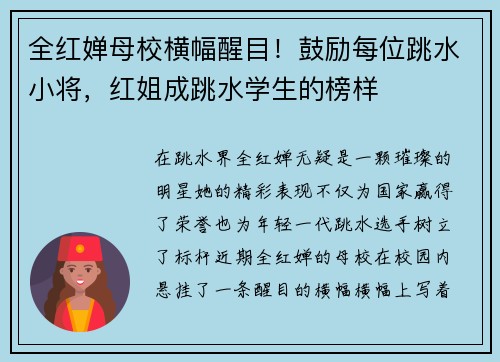 全红婵母校横幅醒目！鼓励每位跳水小将，红姐成跳水学生的榜样

在跳水界全红婵无疑是一颗璀璨的明星她的精彩表现不仅为国家赢得了荣誉也为年轻一代跳水选手树立了标杆近期全红婵的母校在校园内悬挂了一条醒目的横幅横幅上写着